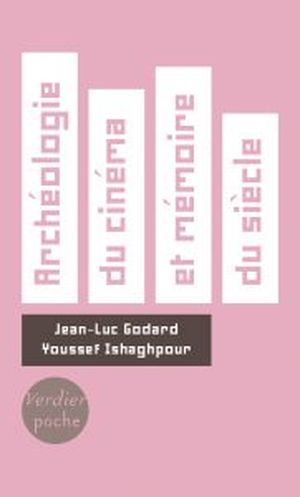 Archéologie

du cinéma

et mémoire

du siècle

Jean-Luc Godard
Youssef Ishaghpour

Verdier
poche